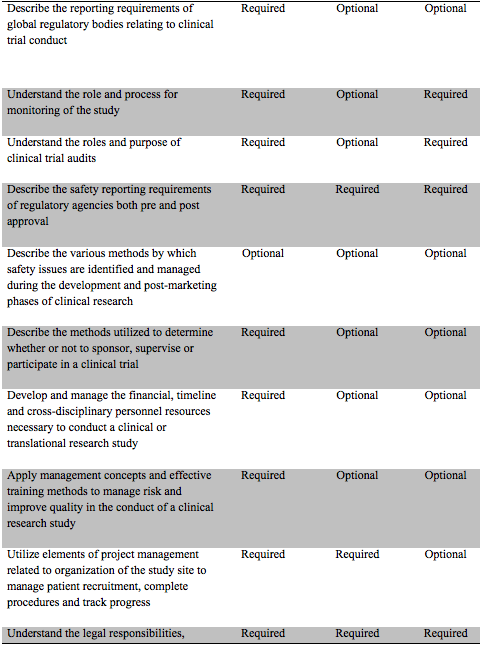 | | | | |
|---|---|---|---|
| Describe the reporting requirements of global regulatory bodies relating to clinical trial conduct | Required | Optional | Optional |
| Understand the role and process for monitoring of the study | Required | Optional | Required |
| Understand the roles and purpose of clinical trial audits | Required | Optional | Required |
| Describe the safety reporting requirements of regulatory agencies both pre and post approval | Required | Required | Required |
| Describe the various methods by which safety issues are identified and managed during the development and post-marketing phases of clinical research | Optional | Optional | Optional |
| Describe the methods utilized to determine whether or not to sponsor, supervise or participate in a clinical trial | Required | Optional | Optional |
| Develop and manage the financial, timeline and cross-disciplinary personnel resources necessary to conduct a clinical or translational research study | Required | Optional | Optional |
| Apply management concepts and effective training methods to manage risk and improve quality in the conduct of a clinical research study | Required | Optional | Optional |
| Utilize elements of project management related to organization of the study site to manage patient recruitment, complete procedures and track progress | Required | Required | Optional |
| Understand the legal responsibilities, | Required | Required | Required |